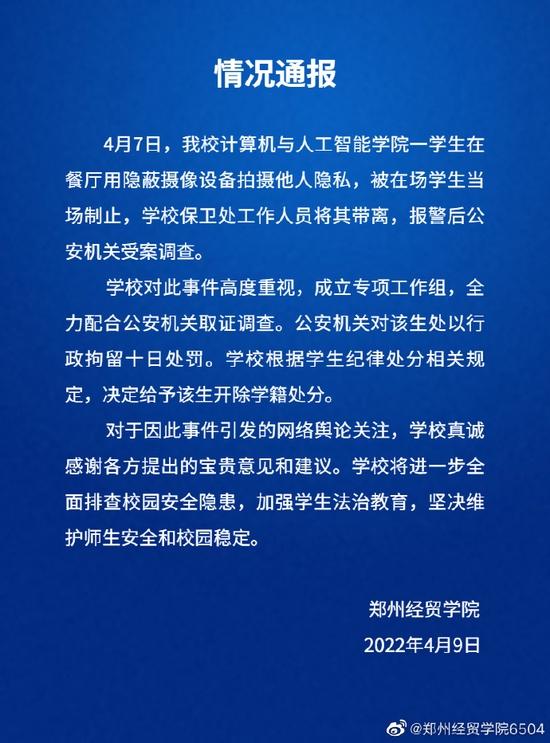 情况通报

4月7日，我校计算机与人工智能学院一学生在餐厅用隐蔽摄像设备拍摄他人隐私，被在场学生当场制止，学校保卫处工作人员将其带离，报警后公安机关受案调查。

学校对此事件高度重视，成立专项工作组，全力配合公安机关取证调查。公安机关对该生处以行政拘留十日处罚。学校根据学生纪律处分相关规定，决定给予该生开除学籍处分。

对于因此事件引发的网络舆论关注，学校真诚感谢各方提出的宝贵意见和建议。学校将进一步全面排查校园安全隐患，加强学生法治教育，坚决维护师生安全和校园稳定。

郑州经贸学院
2022年4月9日

@郑州经贸学院6504